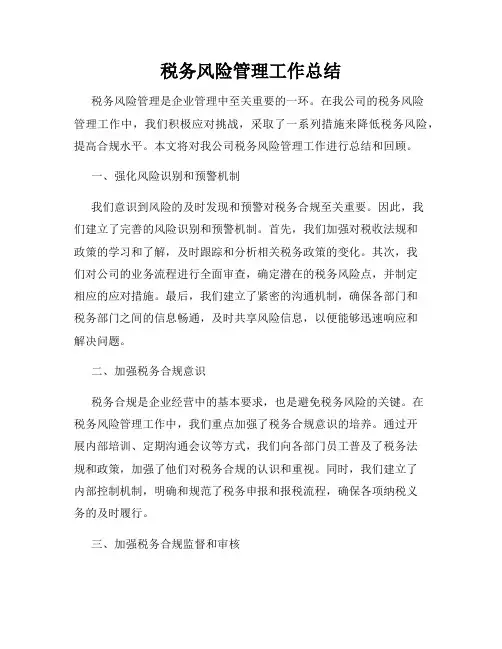 税务风险管理工作总结

税务风险管理是企业管理中至关重要的一环。在我公司的税务风险管理工作中，我们积极应对挑战，采取了一系列措施来降低税务风险，提高合规水平。本文将对我公司税务风险管理工作进行总结和回顾。

一、强化风险识别和预警机制

我们意识到风险的及时发现和预警对税务合规至关重要。因此，我们建立了完善的风险识别和预警机制。首先，我们加强对税收法规和政策的学习和了解，及时跟踪和分析相关税务政策的变化。其次，我们对公司的业务流程进行全面审查，确定潜在的税务风险点，并制定相应的应对措施。最后，我们建立了紧密的沟通机制，确保各部门和税务部门之间的信息畅通，及时共享风险信息，以便能够迅速响应和解决问题。

二、加强税务合规意识

税务合规是企业经营中的基本要求，也是避免税务风险的关键。在税务风险管理工作中，我们重点加强了税务合规意识的培养。通过开展内部培训、定期沟通会议等方式，我们向各部门员工普及了税务法规和政策，加强了他们对税务合规的认识和重视。同时，我们建立了内部控制机制，明确和规范了税务申报和报税流程，确保各项纳税义务的及时履行。

三、加强税务合规监督和审核